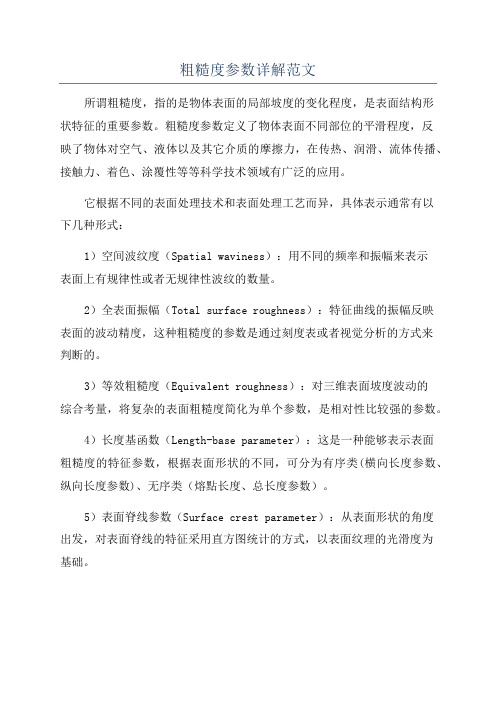 粗糙度参数详解范文

所谓粗糙度，指的是物体表面的局部坡度的变化程度，是表面结构形状特征的重要参数。粗糙度参数定义了物体表面不同部位的平滑程度，反映了物体对空气、液体以及其它介质的摩擦力，在传热、润滑、流体传播、接触力、着色、涂覆性等等科学技术领域有广泛的应用。

它根据不同的表面处理技术和表面处理工艺而异，具体表示通常有以下几种形式：

1）空间波纹度（Spatial waviness）：用不同的频率和振幅来表示表面上有规律性或者无规律性波纹的数量。

2）全表面振幅（Total surface roughness）：特征曲线的振幅反映表面的波动精度，这种粗糙度的参数是通过刻度表或者视觉分析的方式来判断的。

3）等效粗糙度（Equivalent roughness）：对三维表面坡度波动的综合考量，将复杂的表面粗糙度简化为单个参数，是相对性比较强的参数。

4）长度基函数（Length-base parameter）：这是一种能够表示表面粗糙度的特征参数，根据表面形状的不同，可分为有序类(横向长度参数、纵向长度参数)、无序类（熔點长度、总长度参数）。

5）表面脊线参数（Surface crest parameter）：从表面形状的角度出发，对表面脊线的特征采用直方图统计的方式，以表面纹理的光滑度为基础。